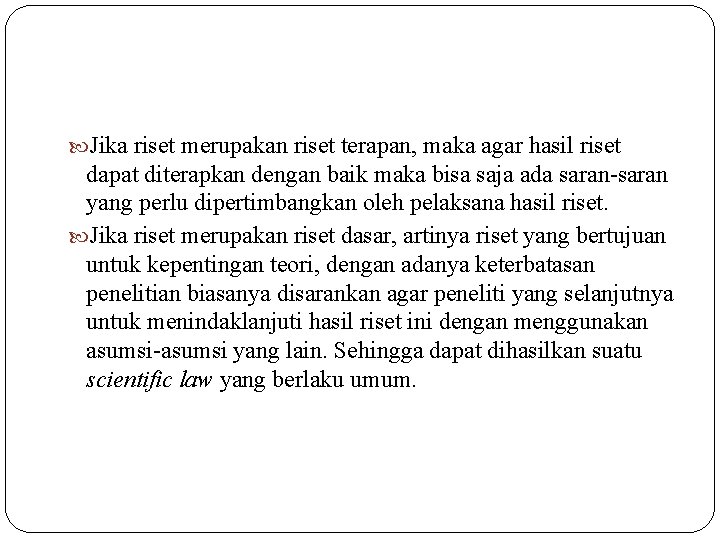 Jika riset merupakan riset terapan, maka agar hasil riset dapat diterapkan dengan baik maka bisa saja ada saran-saran yang perlu dipertimbangkan oleh pelaksana hasil riset.

Jika riset merupakan riset dasar, artinya riset yang bertujuan untuk kepentingan teori, dengan adanya keterbatasan penelitian biasanya disarankan agar peneliti yang selanjutnya untuk menindaklanjuti hasil riset ini dengan menggunakan asumsi-asumsi yang lain. Sehingga dapat dihasilkan suatu scientific law yang berlaku umum.